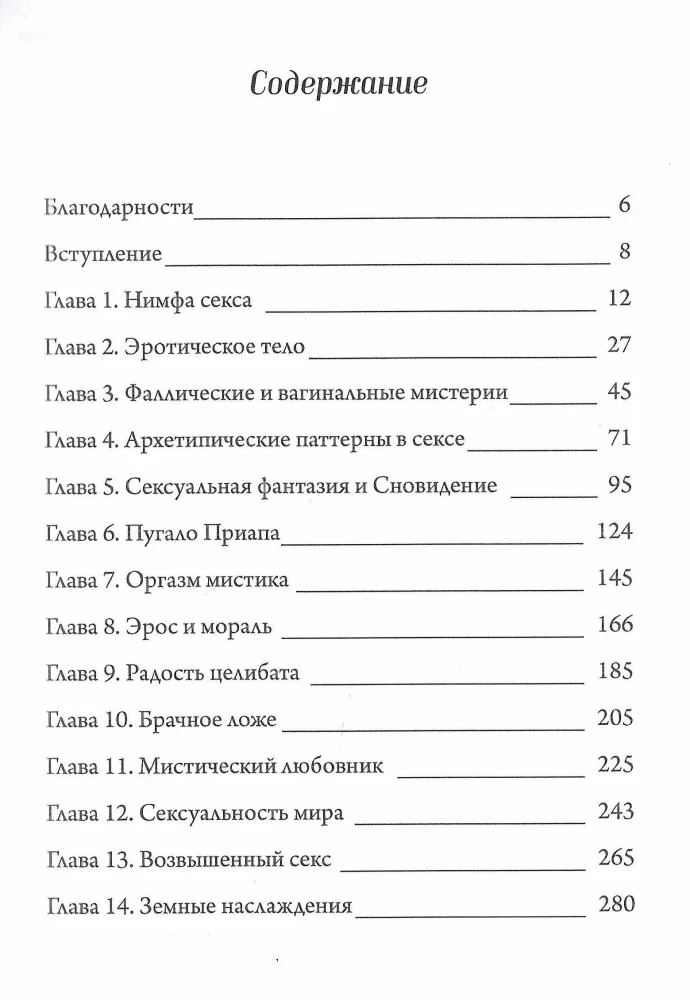 Содержание

Благодарности 6
Вступление 8
Глава 1. Нимфа секса 12
Глава 2. Эротическое тело 27
Глава 3. Фаллические и вагинальные мистерии 45
Глава 4. Архетипические паттерны в сексе 71
Глава 5. Сексуальная фантазия и Сновидение 95
Глава 6. Пугало Приапа 124
Глава 7. Оргазм мистика 145
Глава 8. Эрос и мораль 166
Глава 9. Радость целибата 185
Глава 10. Брачное ложе 205
Глава 11. Мистический любовник 225
Глава 12. Сексуальность мира 243
Глава 13. Возвышенный секс 265
Глава 14. Земные наслаждения 280